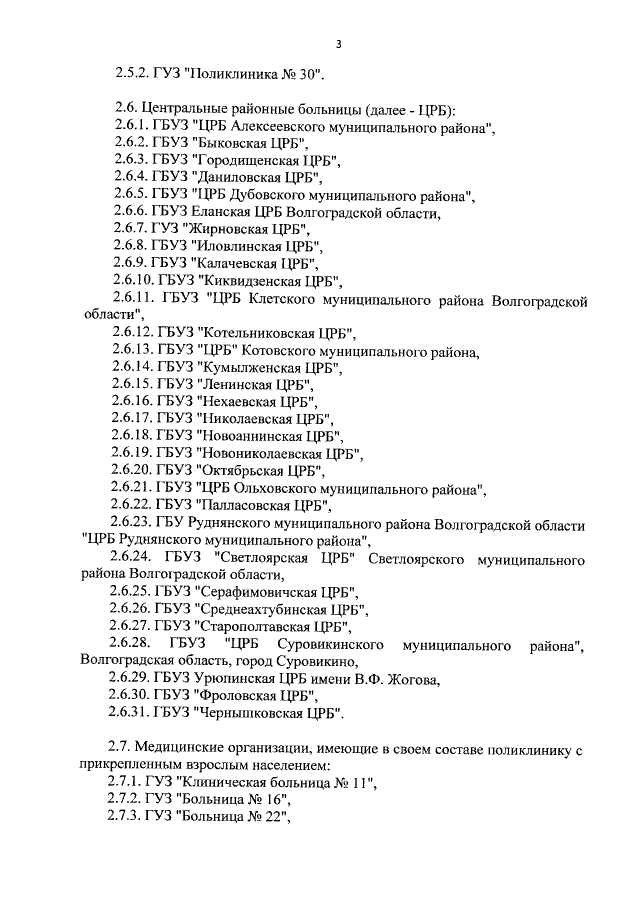 3

2.5.2. ГУЗ "Поликлиника № 30".

2.6. Центральные районные больницы (далее - ЦРБ):
2.6.1. ГБУЗ "ЦРБ Алексеевского муниципального района",
2.6.2. ГБУЗ "Быковская ЦРБ",
2.6.3. ГБУЗ "Городищенская ЦРБ",
2.6.4. ГБУЗ "Даниловская ЦРБ",
2.6.5. ГБУЗ "ЦРБ Дубовского муниципального района",
2.6.6. ГБУЗ Еланская ЦРБ Волгоградской области,
2.6.7. ГУЗ "Жирновская ЦРБ",
2.6.8. ГБУЗ "Иловлинская ЦРБ",
2.6.9. ГБУЗ "Калачевская ЦРБ",
2.6.10. ГБУЗ "Киквидзенская ЦРБ",
2.6.11. ГБУЗ "ЦРБ Клетского муниципального района Волгоградской области",
2.6.12. ГБУЗ "Котельниковская ЦРБ",
2.6.13. ГБУЗ "ЦРБ" Котовского муниципального района,
2.6.14. ГБУЗ "Кумылженская ЦРБ",
2.6.15. ГБУЗ "Ленинская ЦРБ",
2.6.16. ГБУЗ "Нехаевская ЦРБ",
2.6.17. ГБУЗ "Николаевская ЦРБ",
2.6.18. ГБУЗ "Новоаннинская ЦРБ",
2.6.19. ГБУЗ "Новониколаевская ЦРБ",
2.6.20. ГБУЗ "Октябрьская ЦРБ",
2.6.21. ГБУЗ "ЦРБ Ольховского муниципального района",
2.6.22. ГБУЗ "Палласовская ЦРБ",
2.6.23. ГБУ Руднянского муниципального района Волгоградской области "ЦРБ Руднянского муниципального района",
2.6.24. ГБУЗ "Светлоярская ЦРБ" Светлоярского муниципального района Волгоградской области,
2.6.25. ГБУЗ "Серафимовичская ЦРБ",
2.6.26. ГБУЗ "Среднеахтубинская ЦРБ",
2.6.27. ГБУЗ "Старополтавская ЦРБ",
2.6.28. ГБУЗ "ЦРБ Суровикинского муниципального района", Волгоградская область, город Суровикино,
2.6.29. ГБУЗ Урюпинская ЦРБ имени В.Ф. Жогова,
2.6.30. ГБУЗ "Фроловская ЦРБ",
2.6.31. ГБУЗ "Чернышковская ЦРБ".

2.7. Медицинские организации, имеющие в своем составе поликлинику с прикрепленным взрослым населением:
2.7.1. ГУЗ "Клиническая больница № 11",
2.7.2. ГУЗ "Больница № 16",
2.7.3. ГУЗ "Больница № 22",